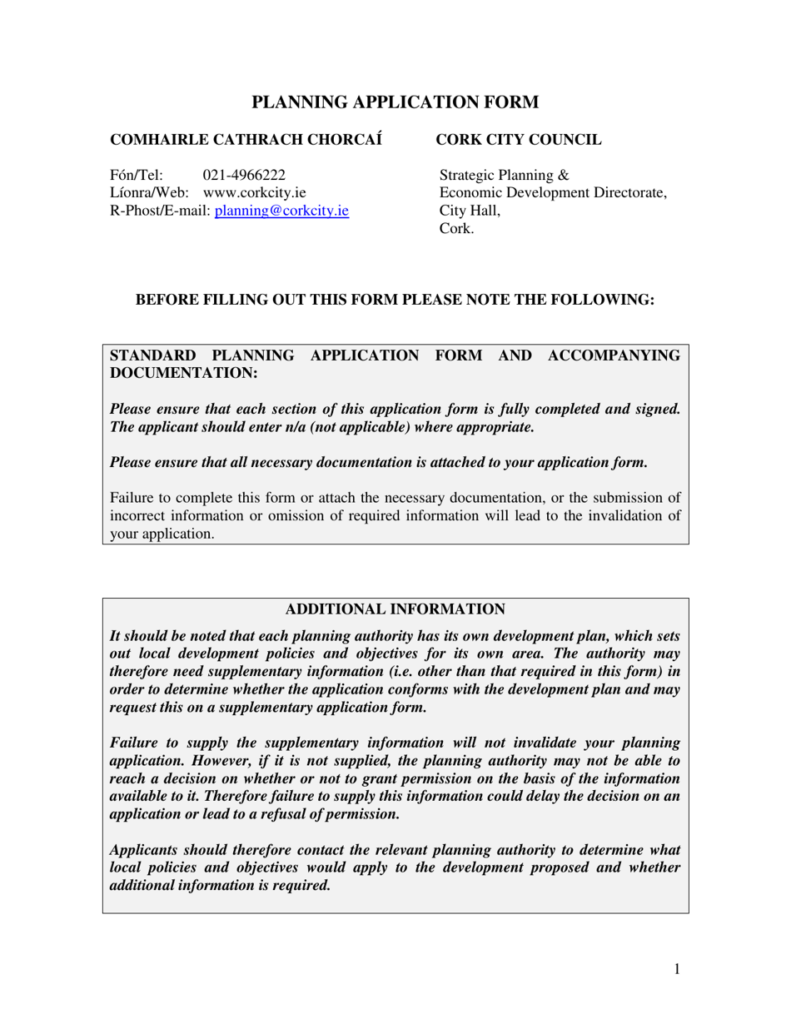 PLANNING APPLICATION FORM

COMHAIRLE CATHRACH CHORCAÍ

Fón/Tel: 021-4966222
Líonra/Web: www.corkcity.ie
R-Phost/E-mail: planning@corkcity.ie

CORK CITY COUNCIL

Strategic Planning &
Economic Development Directorate,
City Hall,
Cork.

BEFORE FILLING OUT THIS FORM PLEASE NOTE THE FOLLOWING:

STANDARD PLANNING APPLICATION FORM AND ACCOMPANYING DOCUMENTATION:

Please ensure that each section of this application form is fully completed and signed. The applicant should enter n/a (not applicable) where appropriate.

Please ensure that all necessary documentation is attached to your application form.

Failure to complete this form or attach the necessary documentation, or the submission of incorrect information or omission of required information will lead to the invalidation of your application.

ADDITIONAL INFORMATION

It should be noted that each planning authority has its own development plan, which sets out local development policies and objectives for its own area. The authority may therefore need supplementary information (i.e. other than that required in this form) in order to determine whether the application conforms with the development plan and may request this on a supplementary application form.

Failure to supply the supplementary information will not invalidate your planning application. However, if it is not supplied, the planning authority may not be able to reach a decision on whether or not to grant permission on the basis of the information available to it. Therefore failure to supply this information could delay the decision on an application or lead to a refusal of permission.

Applicants should therefore contact the relevant planning authority to determine what local policies and objectives would apply to the development proposed and whether additional information is required.

1